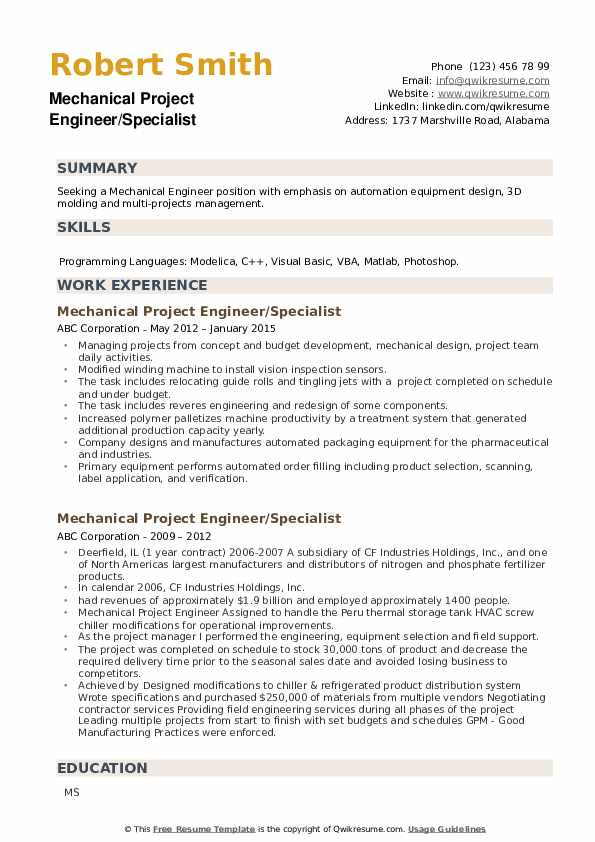 Robert Smith

Mechanical Project Engineer/Specialist

Phone (123) 456 78 99
Email: info@qwikresume.com
Website : www.qwikresume.com
LinkedIn: linkedin.com/qwikresume
Address: 1737 Marshville Road, Alabama

SUMMARY

Seeking a Mechanical Engineer position with emphasis on automation equipment design, 3D molding and multi-projects management.

SKILLS

Programming Languages: Modelica, C++, Visual Basic, VBA, Matlab, Photoshop.

WORK EXPERIENCE

Mechanical Project Engineer/Specialist

ABC Corporation - May 2012 – January 2015

- Managing projects from concept and budget development, mechanical design, project team daily activities.
- Modified winding machine to install vision inspection sensors.
- The task includes relocating guide rolls and tingling jets with a project completed on schedule and under budget.
- The task includes reveres engineering and redesign of some components.
- Increased polymer palletizes machine productivity by a treatment system that generated additional production capacity yearly.
- Company designs and manufactures automated packaging equipment for the pharmaceutical and industries.
- Primary equipment performs automated order filling including product selection, scanning, label application, and verification.

Mechanical Project Engineer/Specialist

ABC Corporation - 2009 – 2012

- Deerfield, IL (1 year contract) 2006-2007 A subsidiary of CF Industries Holdings, Inc., and one of North Americas largest manufacturers and distributors of nitrogen and phosphate fertilizer products.
- In calendar 2006, CF Industries Holdings, Inc.
- had revenues of approximately $1.9 billion and employed approximately 1400 people.
- Mechanical Project Engineer Assigned to handle the Peru thermal storage tank HVAC screw chiller modifications for operational improvements.
- As the project manager I performed the engineering, equipment selection and field support.
- The project was completed on schedule to stock 30,000 tons of product and decrease the required delivery time prior to the seasonal sales date and avoided losing business to competitors.
- Achieved by Designed modifications to chiller & refrigerated product distribution system Wrote specifications and purchased $250,000 of materials from multiple vendors Negotiating contractor services Providing field engineering services during all phases of the project Leading multiple projects from start to finish with set budgets and schedules GPM - Good Manufacturing Practices were enforced.

EDUCATION

MS

© This Free Resume Template is the copyright of Qwikresume.com. Usage Guidelines